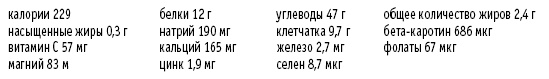 калории 229
насыщенные жиры 0,3 г
витамин С 57 мг
магний 83 м

белки 12 г
натрий 190 мг
кальций 165 мг
цинк 1,9 мг

углеводы 47 г
клетчатка 9,7 г
железо 2,7 мг
селен 8,7 мкг

общее количество жиров 2,4 г
бета-каротин 686 мкг
фолаты 67 мкг